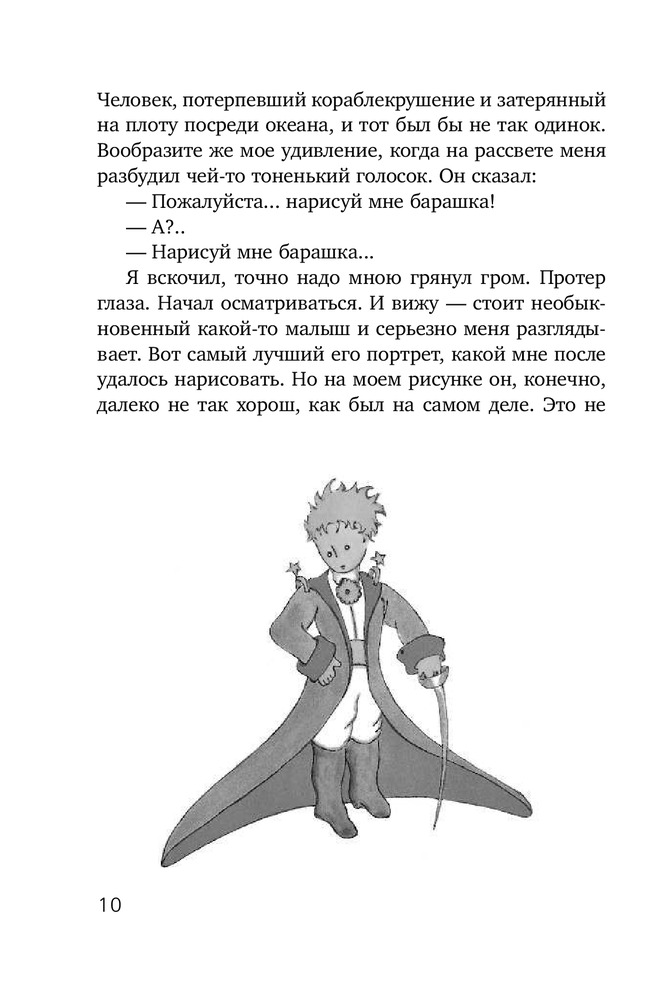 Человек, потерпевший кораблекрушение и затерянный на плоту посреди океана, и тот был бы не так одинок. Вообразите же мое удивление, когда на рассвете меня разбудил чей-то тоненький голосок. Он сказал:

— Пожалуйста... нарисуй мне барашка!

— А?..

— Нарисуй мне барашка...

Я вскочил, точно надо мною грянул гром. Протер глаза. Начал осматриваться. И вижу — стоит необыкновенный какой-то малыш и серьезно меня разглядывает. Вот самый лучший его портрет, какой мне после удалось нарисовать. Но на моем рисунке он, конечно, далеко не так хорош, как был на самом деле. Это не

10